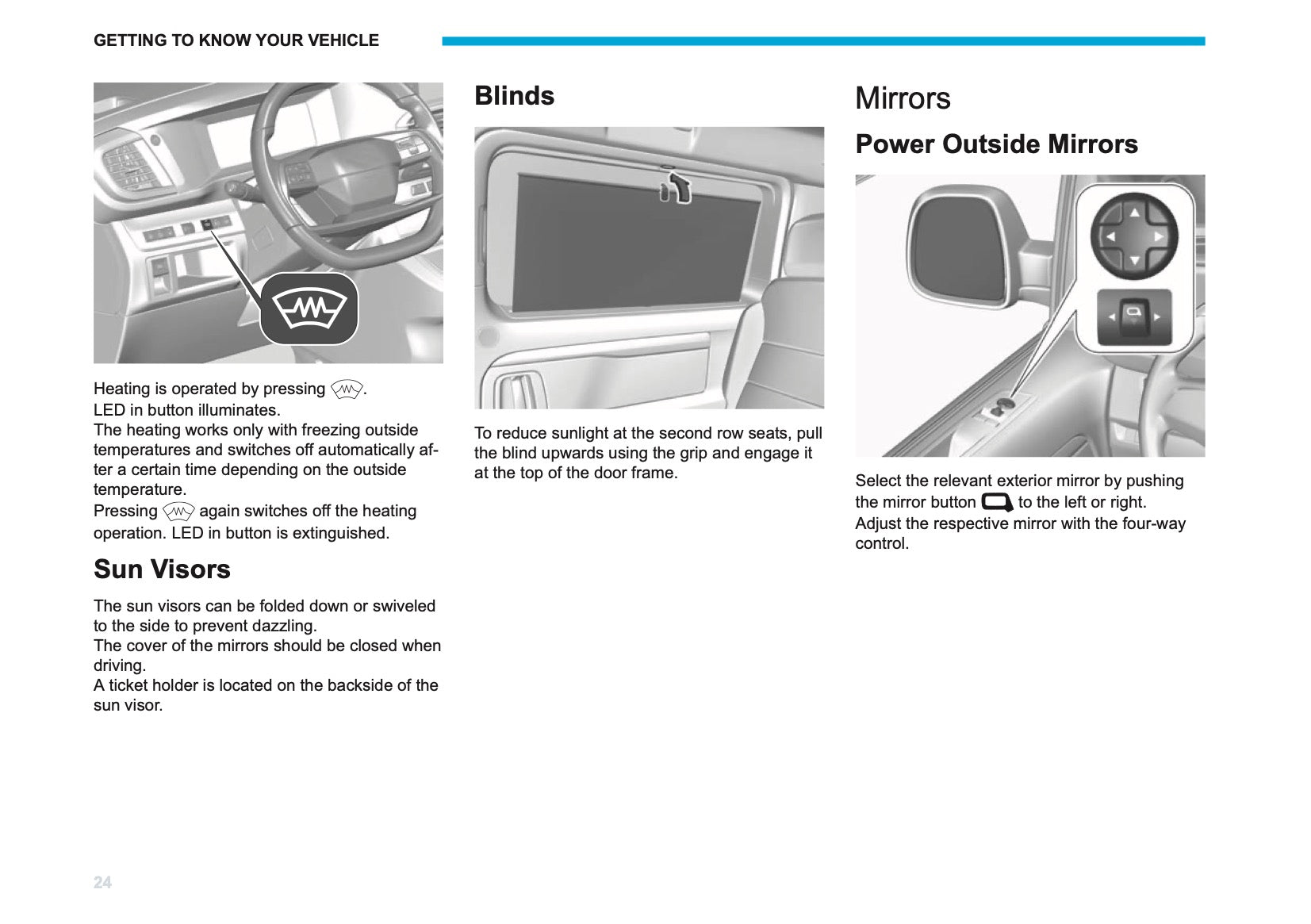 GETTING TO KNOW YOUR VEHICLE

Heating is operated by pressing .
LED in button illuminates.
The heating works only with freezing outside temperatures and switches off automatically after a certain time depending on the outside temperature.
Pressing again switches off the heating operation. LED in button is extinguished.

Sun Visors

The sun visors can be folded down or swiveled to the side to prevent dazzling.
The cover of the mirrors should be closed when driving.
A ticket holder is located on the backside of the sun visor.

Blinds

To reduce sunlight at the second row seats, pull the blind upwards using the grip and engage it at the top of the door frame.

Mirrors

Power Outside Mirrors

Select the relevant exterior mirror by pushing the mirror button to the left or right.
Adjust the respective mirror with the four-way control.

24